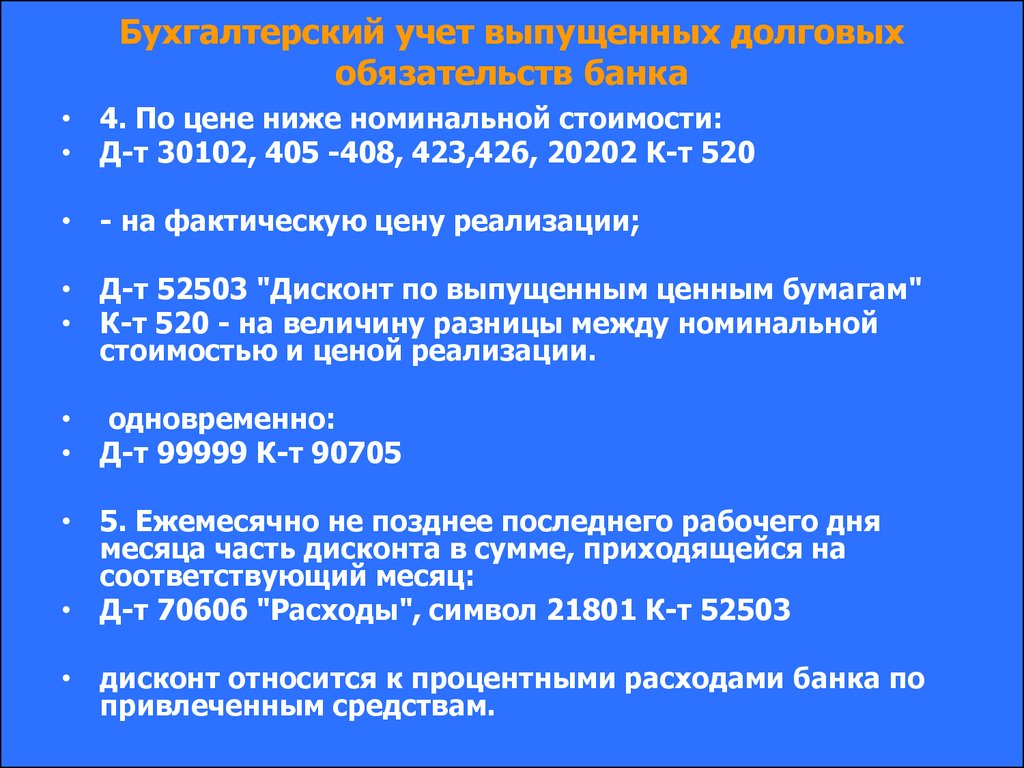 Бухгалтерский учет выпущенных долговых обязательств банка

• 4. По цене ниже номинальной стоимости:
• Д-т 30102, 405 -408, 423,426, 20202 К-т 520

• - на фактическую цену реализации;

• Д-т 52503 "Дисконт по выпущенным ценным бумагам"
• К-т 520 - на величину разницы между номинальной стоимостью и ценой реализации.

• одновременно:
• Д-т 99999 К-т 90705

• 5. Ежемесячно не позднее последнего рабочего дня месяца часть дисконта в сумме, приходящейся на соответствующий месяц:
• Д-т 70606 "Расходы", символ 21801 К-т 52503

• дисконт относится к процентными расходами банка по привлеченным средствам.